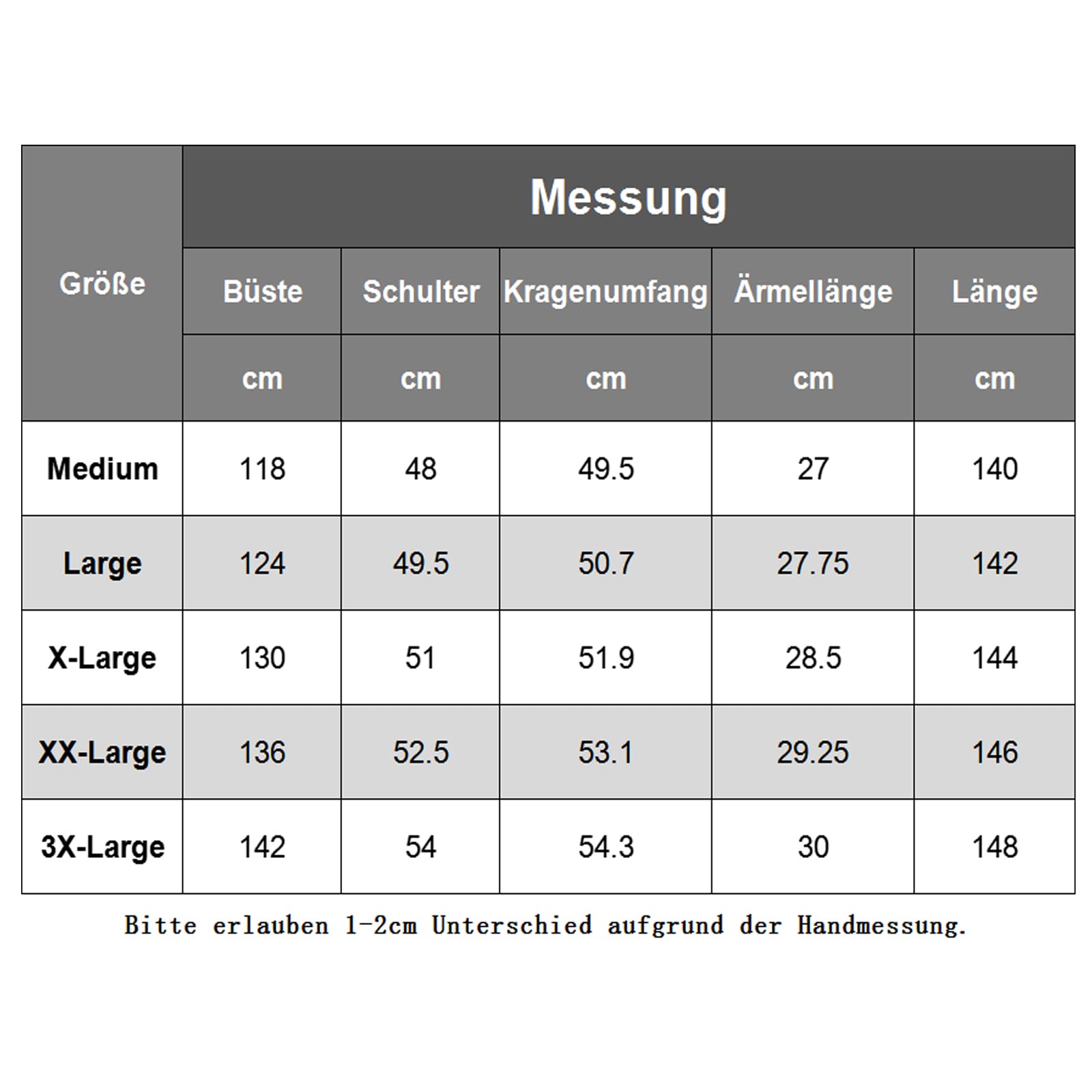 | Größe | Messung | | | | |
|---|---|---|---|---|---|
| | Büste | Schulter | Kragenumfang | Ärmellänge | Länge |
| | cm | cm | cm | cm | cm |
| Medium | 118 | 48 | 49.5 | 27 | 140 |
| Large | 124 | 49.5 | 50.7 | 27.75 | 142 |
| X-Large | 130 | 51 | 51.9 | 28.5 | 144 |
| XX-Large | 136 | 52.5 | 53.1 | 29.25 | 146 |
| 3X-Large | 142 | 54 | 54.3 | 30 | 148 |

Bitte erlauben 1-2cm Unterschied aufgrund der Handmessung.